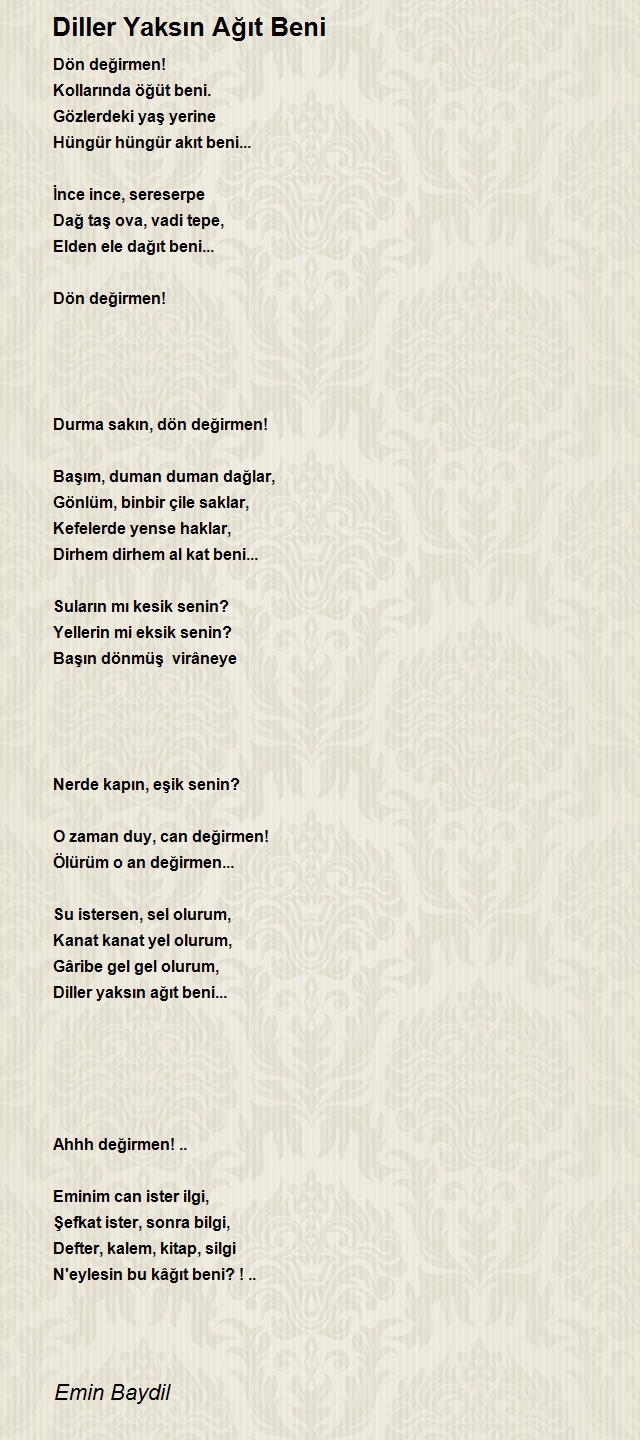 Diller Yaksın Ağıt Beni

Dön değirmen!
Kollarında öğüt beni.
Gözlerdeki yaş yerine
Hüngür hüngür akıt beni...

İnce ince, sereserpe
Dağ taş ova, vadi tepe,
Elden ele dağıt beni...

Dön değirmen!

Durma sakın, dön değirmen!

Başım, duman duman dağlar,
Gönlüm, binbir çile saklar,
Kefelerde yense haklar,
Dirhem dirhem al kat beni...

Suların mı kesik senin?
Yellerin mi eksik senin?
Başın dönmüş virâneye

Nerde kapın, eşik senin?

O zaman duy, can değirmen!
Ölürüm o an değirmen...

Su istersen, sel olurum,
Kanat kanat yel olurum,
Gâribe gel gel olurum,
Diller yaksın ağıt beni...

Ahhh değirmen! ..

Eminim can ister ilgi,
Şefkat ister, sonra bilgi,
Defter, kalem, kitap, silgi
N'eylesin bu kâğıt beni? ! ..

Emin Baydil